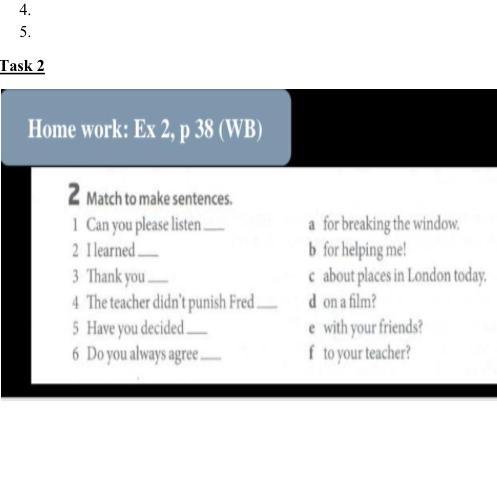 4.
5.

Task 2

Home work: Ex 2, p 38 (WB)

2 Match to make sentences.

1 Can you please listen ___
2 I learned ___
3 Thank you ___
4 The teacher didn't punish Fred ___
5 Have you decided ___
6 Do you always agree ___

a for breaking the window.
b for helping me!
c about places in London today.
d on a film?
e with your friends?
f to your teacher?